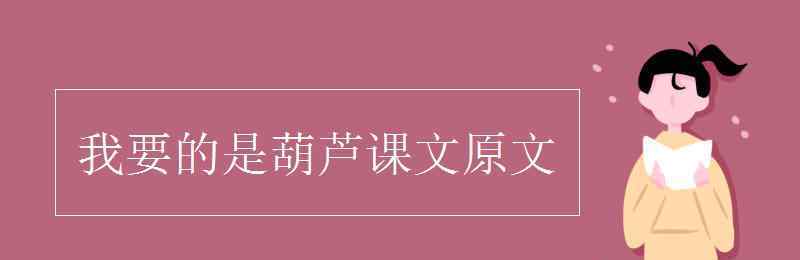 我要的是葫芦课文原文